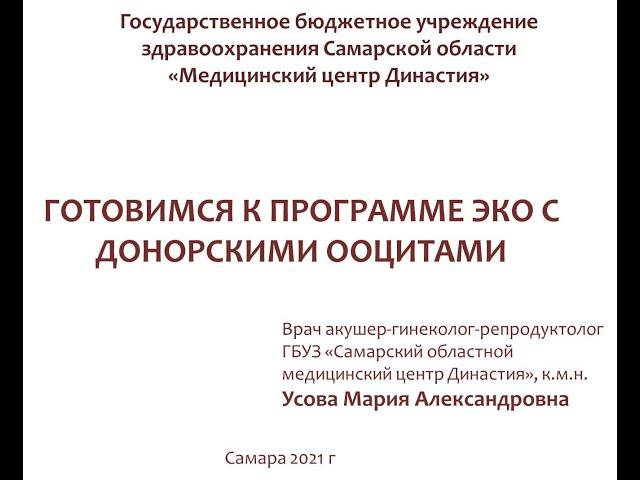 Государственное бюджетное учреждение здравоохранения Самарской области «Медицинский центр Династия»

ГОТОВИМСЯ К ПРОГРАММЕ ЭКО С ДОНОРСКИМИ ООЦИТАМИ

Врач акушер-гинеколог-репродуктолог ГБУЗ «Самарский областной медицинский центр Династия», к.м.н.
Усова Мария Александровна

Самара 2021 г